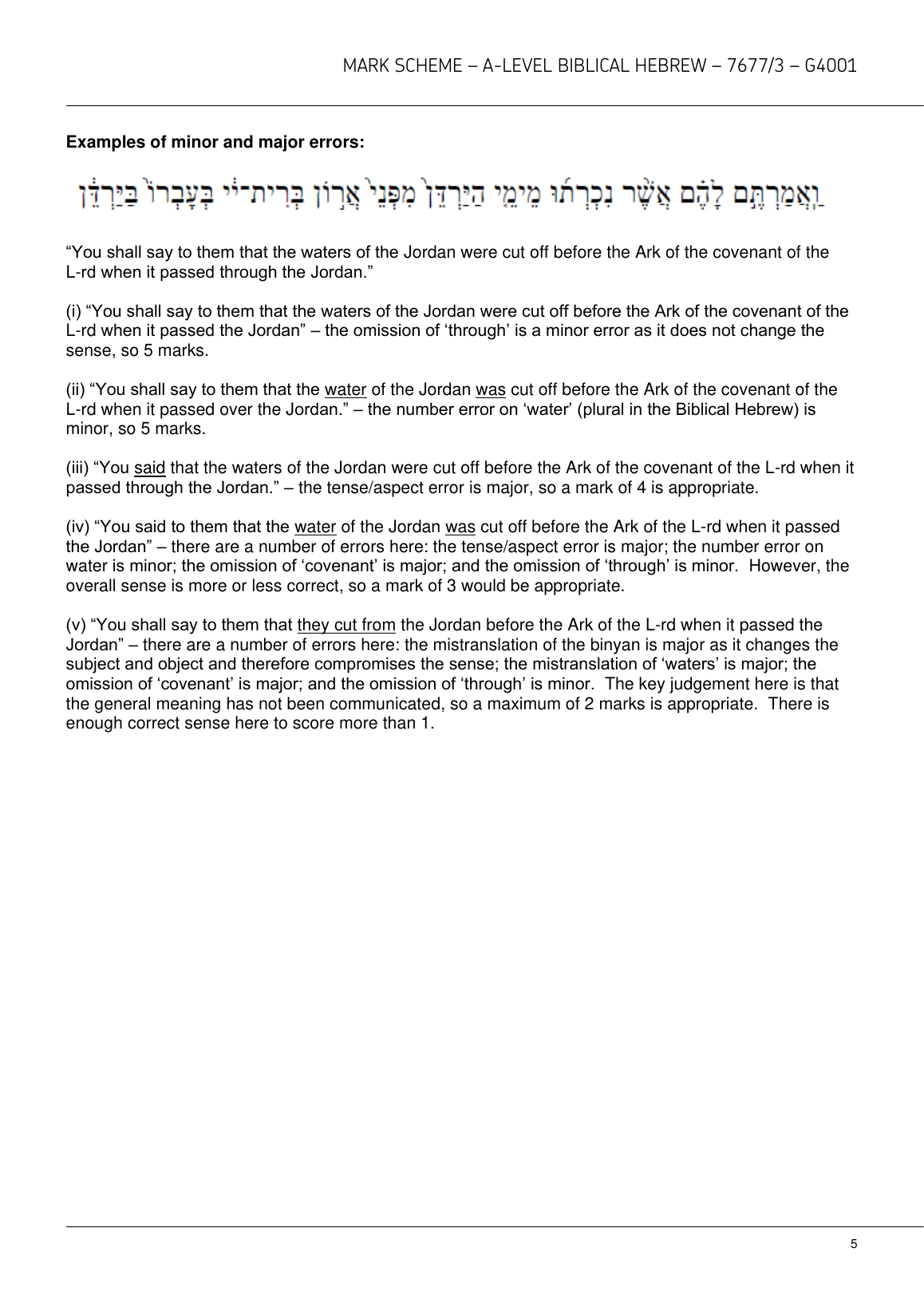 MARK SCHEME – A-LEVEL BIBLICAL HEBREW – 7677/3 – G4001

**Examples of minor and major errors:**

וַאֲמַרְתֶּם לָהֶם אֲשֶׁר נִכְרְתוּ מֵימֵי הַיַּרְדֵּן מִפְּנֵי אֲרוֹן בְּרִית־יי בְּעָבְרוֹ בַּיַּרְדֵּן

“You shall say to them that the waters of the Jordan were cut off before the Ark of the covenant of the L-rd when it passed through the Jordan.”

(i) “You shall say to them that the waters of the Jordan were cut off before the Ark of the covenant of the L-rd when it passed the Jordan” – the omission of ‘through’ is a minor error as it does not change the sense, so 5 marks.

(ii) “You shall say to them that the water of the Jordan was cut off before the Ark of the covenant of the L-rd when it passed over the Jordan.” – the number error on ‘water’ (plural in the Biblical Hebrew) is minor, so 5 marks.

(iii) “You said that the waters of the Jordan were cut off before the Ark of the covenant of the L-rd when it passed through the Jordan.” – the tense/aspect error is major, so a mark of 4 is appropriate.

(iv) “You said to them that the water of the Jordan was cut off before the Ark of the L-rd when it passed the Jordan” – there are a number of errors here: the tense/aspect error is major; the number error on water is minor; the omission of ‘covenant’ is major; and the omission of ‘through’ is minor. However, the overall sense is more or less correct, so a mark of 3 would be appropriate.

(v) “You shall say to them that they cut from the Jordan before the Ark of the L-rd when it passed the Jordan” – there are a number of errors here: the mistranslation of the binyan is major as it changes the subject and object and therefore compromises the sense; the mistranslation of ‘waters’ is major; the omission of ‘covenant’ is major; and the omission of ‘through’ is minor. The key judgement here is that the general meaning has not been communicated, so a maximum of 2 marks is appropriate. There is enough correct sense here to score more than 1.

5